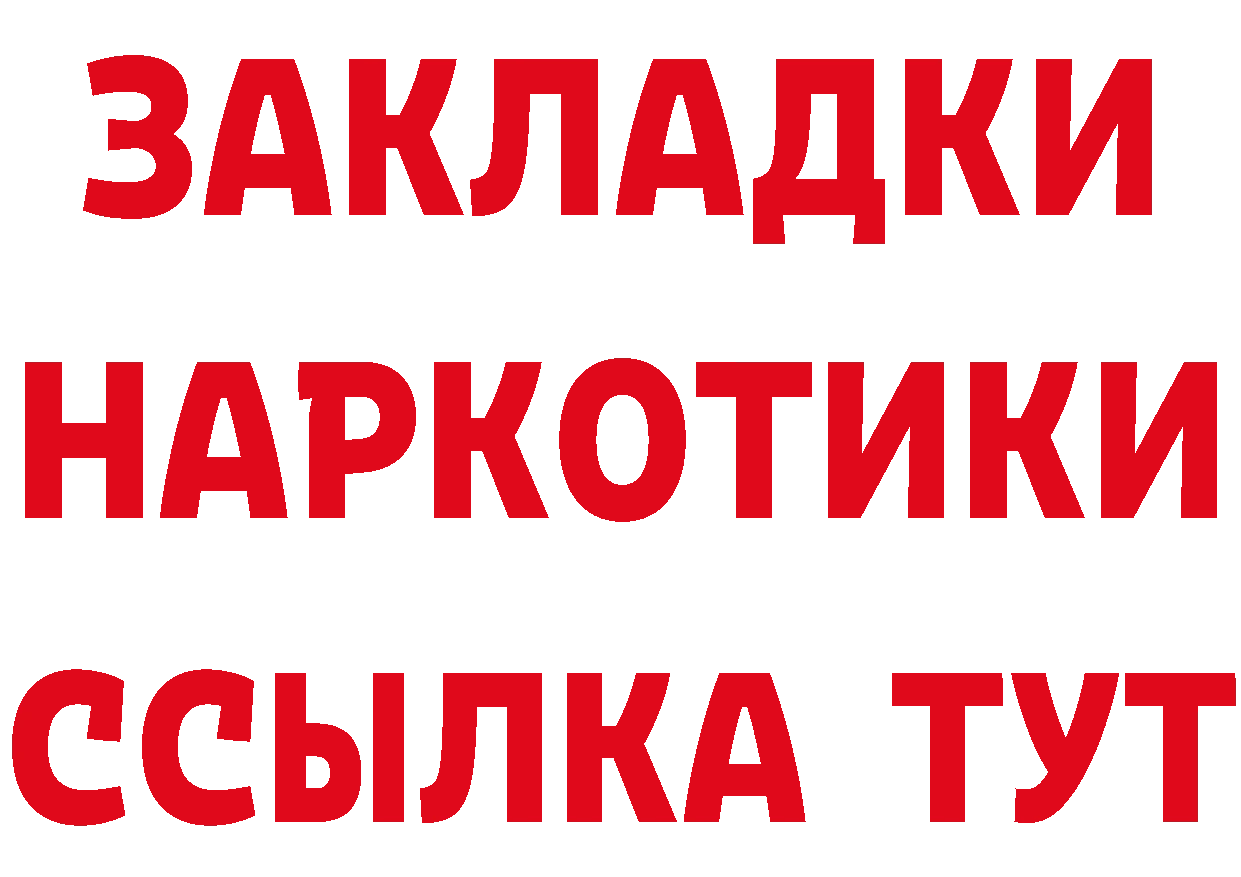 ЗАКЛАДКИ
НАРКОТИКИ
ССЫЛКА ТУТ